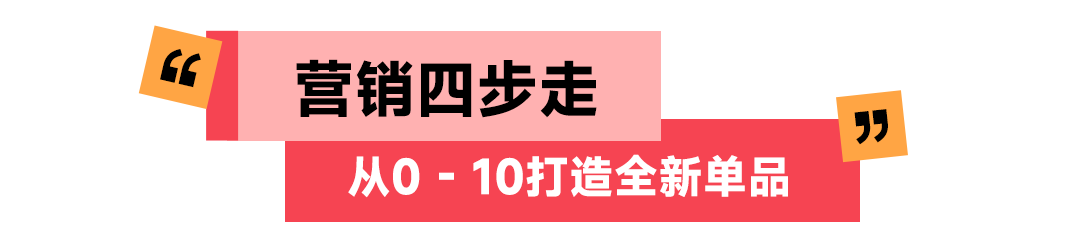 “ 营销四步走

从0 - 10打造全新单品 ”